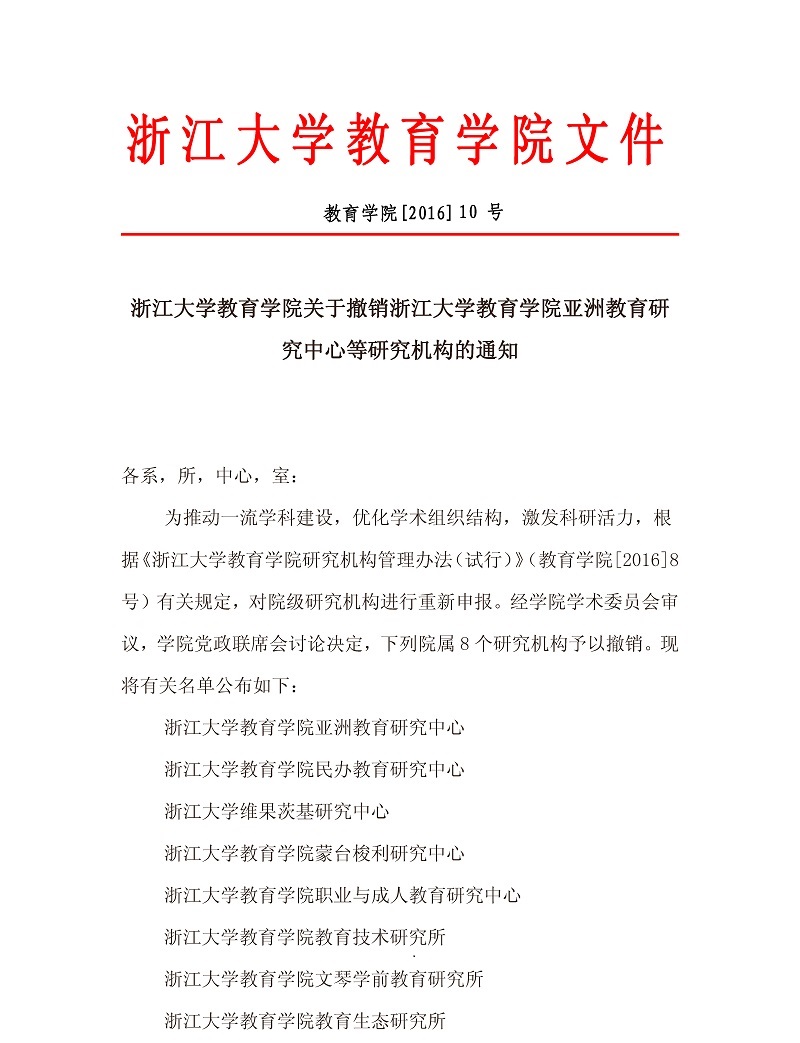 浙江大学教育学院文件

教育学院[2016] 10 号

浙江大学教育学院关于撤销浙江大学教育学院亚洲教育研究中心等研究机构的通知

各系，所，中心，室：

为推动一流学科建设，优化学术组织结构，激发科研活力，根据《浙江大学教育学院研究机构管理办法（试行）》（教育学院[2016]8号）有关规定，对院级研究机构进行重新申报。经学院学术委员会审议，学院党政联席会讨论决定，下列院属 8 个研究机构予以撤销。现将有关名单公布如下：

浙江大学教育学院亚洲教育研究中心

浙江大学教育学院民办教育研究中心

浙江大学维果茨基研究中心

浙江大学教育学院蒙台梭利研究中心

浙江大学教育学院职业与成人教育研究中心

浙江大学教育学院教育技术研究所

浙江大学教育学院文琴学前教育研究所

浙江大学教育学院教育生态研究所